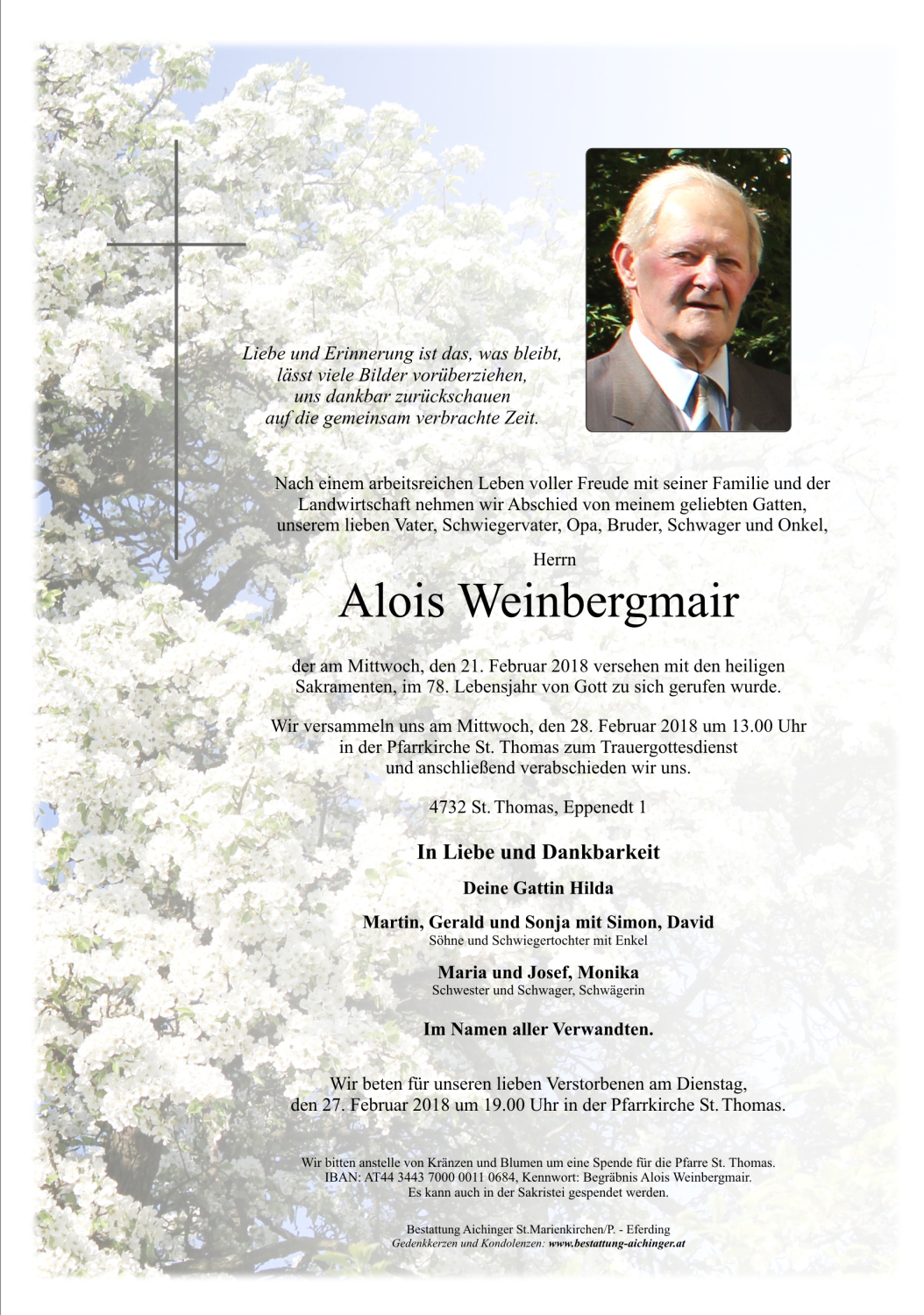 Liebe und Erinnerung ist das, was bleibt,
lässt viele Bilder vorüberziehen,
uns dankbar zurückschauen
auf die gemeinsam verbrachte Zeit.

Nach einem arbeitsreichen Leben voller Freude mit seiner Familie und der Landwirtschaft nehmen wir Abschied von meinem geliebten Gatten, unserem lieben Vater, Schwiegervater, Opa, Bruder, Schwager und Onkel,

Herrn

Alois Weinbergmair

der am Mittwoch, den 21. Februar 2018 versehen mit den heiligen Sakramenten, im 78. Lebensjahr von Gott zu sich gerufen wurde.

Wir versammeln uns am Mittwoch, den 28. Februar 2018 um 13.00 Uhr in der Pfarrkirche St. Thomas zum Trauergottesdienst und anschließend verabschieden wir uns.

4732 St. Thomas, Eppenedt 1

In Liebe und Dankbarkeit

Deine Gattin Hilda

Martin, Gerald und Sonja mit Simon, David
Söhne und Schwiegertochter mit Enkel

Maria und Josef, Monika
Schwester und Schwager, Schwägerin

Im Namen aller Verwandten.

Wir beten für unseren lieben Verstorbenen am Dienstag, den 27. Februar 2018 um 19.00 Uhr in der Pfarrkirche St. Thomas.

Wir bitten anstelle von Kränzen und Blumen um eine Spende für die Pfarre St. Thomas.
IBAN: AT44 3443 7000 0011 0684, Kennwort: Begräbnis Alois Weinbergmair.
Es kann auch in der Sakristei gespendet werden.

Bestattung Aichinger St.Marienkirchen/P. - Eferding
Gedenkkerzen und Kondolenzen: www.bestattung-aichinger.at